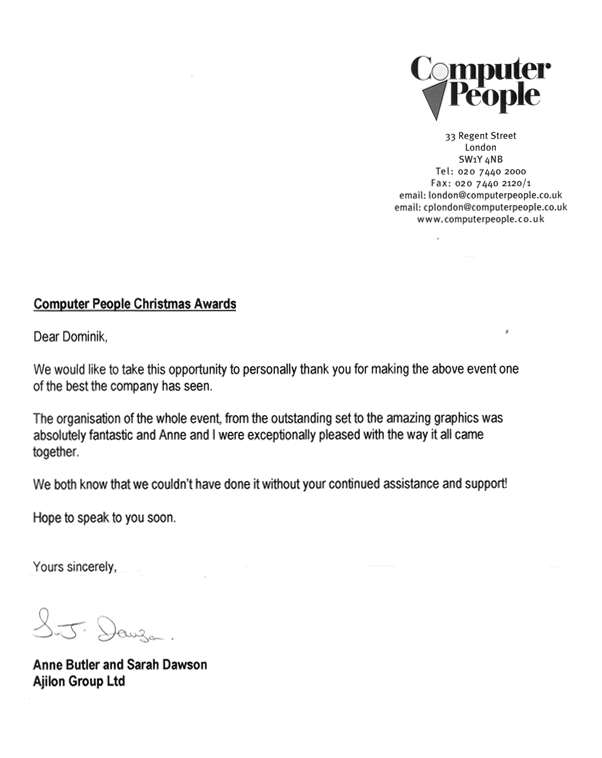 Computer People

33 Regent Street
London
SW1Y 4NB
Tel: 020 7440 2000
Fax: 020 7440 2120/1
email: london@computerpeople.co.uk
email: cplondon@computerpeople.co.uk
www.computerpeople.co.uk

Computer People Christmas Awards

Dear Dominik,

We would like to take this opportunity to personally thank you for making the above event one of the best the company has seen.

The organisation of the whole event, from the outstanding set to the amazing graphics was absolutely fantastic and Anne and I were exceptionally pleased with the way it all came together.

We both know that we couldn't have done it without your continued assistance and support!

Hope to speak to you soon.

Yours sincerely,

S. J. Dawson.

Anne Butler and Sarah Dawson
Ajilon Group Ltd